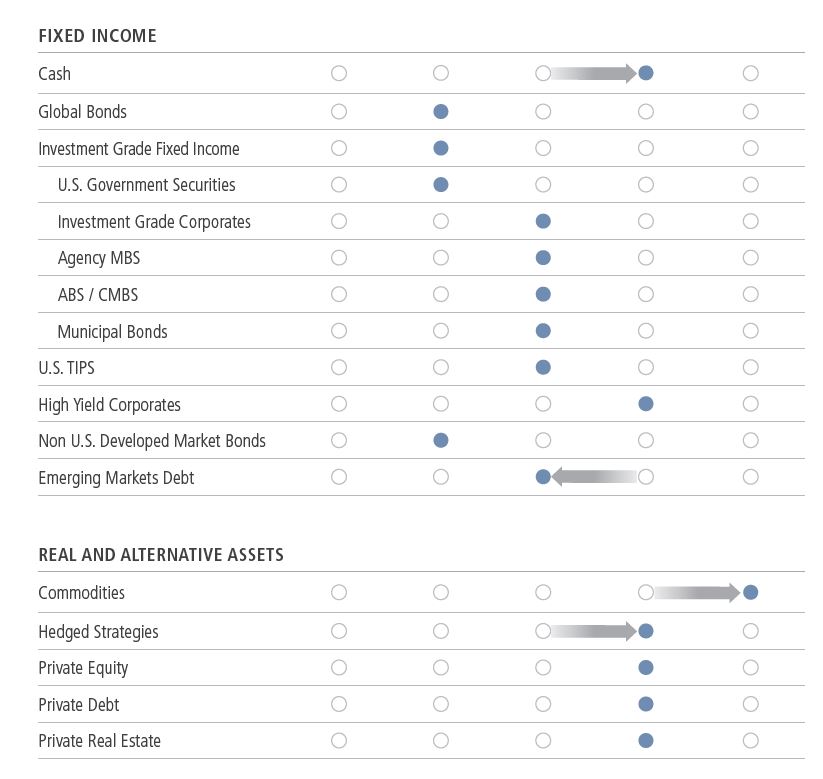 FIXED INCOME

Cash

Global Bonds

Investment Grade Fixed Income

U.S. Government Securities

Investment Grade Corporates

Agency MBS

ABS / CMBS

Municipal Bonds

U.S. TIPS

High Yield Corporates

Non U.S. Developed Market Bonds

Emerging Markets Debt

REAL AND ALTERNATIVE ASSETS

Commodities

Hedged Strategies

Private Equity

Private Debt

Private Real Estate